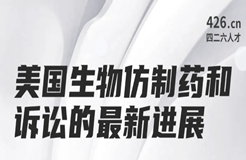 426.cn
四二六人才

美国生物仿制药和诉讼的最新进展